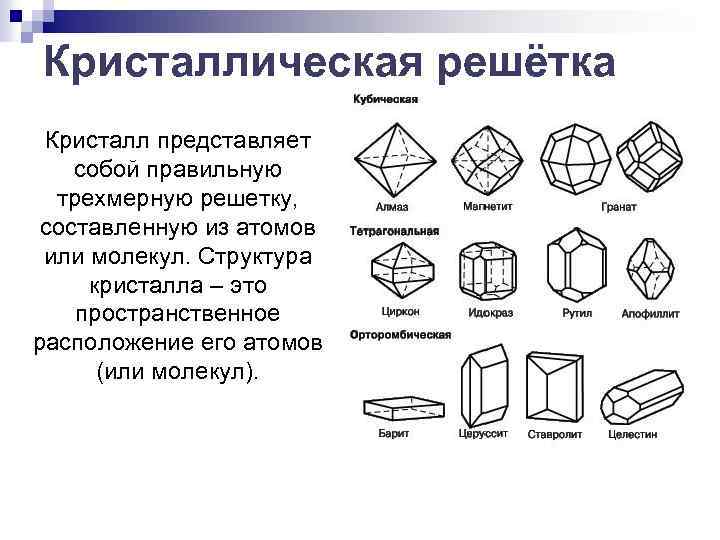 Кристаллическая решётка

Кристалл представляет собой правильную трехмерную решетку, составленную из атомов или молекул. Структура кристалла – это пространственное расположение его атомов (или молекул).

Кубическая

Алмаз

Магнетит

Гранат

Тетрагональная

Циркон

Идокраз

Рутил

Апофиллит

Орторомбическая

Барит

Церуссит

Ставролит

Целестин